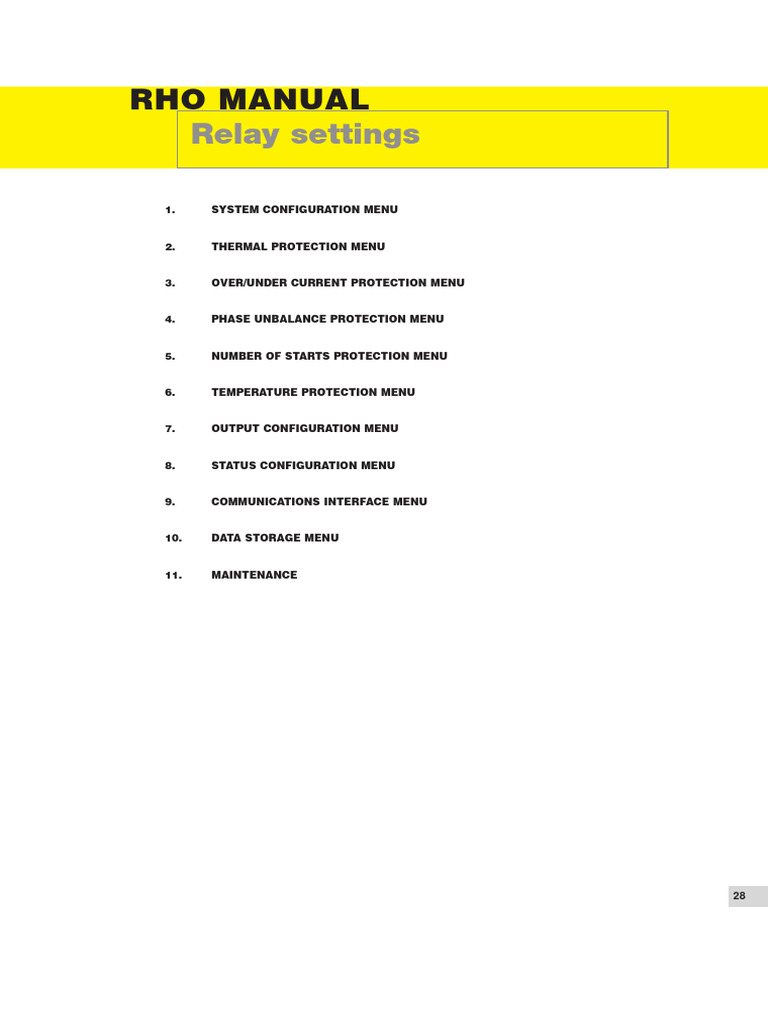 RHO MANUAL

Relay settings

1. SYSTEM CONFIGURATION MENU

2. THERMAL PROTECTION MENU

3. OVER/UNDER CURRENT PROTECTION MENU

4. PHASE UNBALANCE PROTECTION MENU

5. NUMBER OF STARTS PROTECTION MENU

6. TEMPERATURE PROTECTION MENU

7. OUTPUT CONFIGURATION MENU

8. STATUS CONFIGURATION MENU

9. COMMUNICATIONS INTERFACE MENU

10. DATA STORAGE MENU

11. MAINTENANCE

28